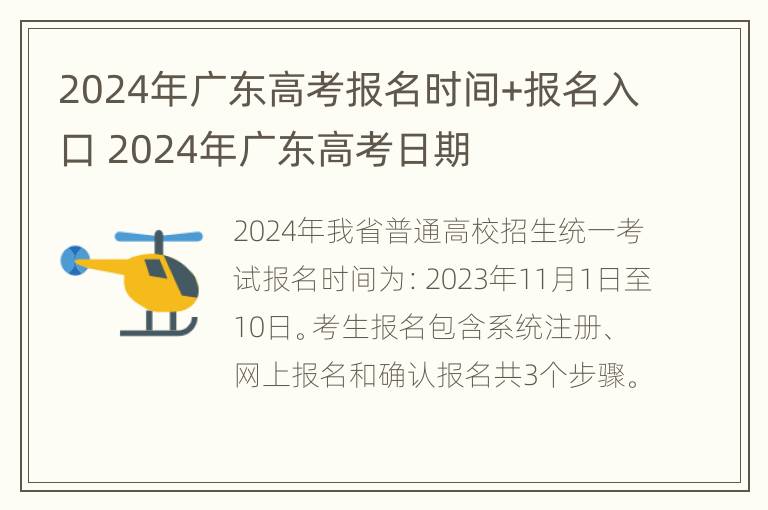 2024年广东高考报名时间+报名入口 2024年广东高考日期

2024年我省普通高校招生统一考试报名时间为: 2023年11月1日至10日。考生报名包含系统注册、网上报名和确认报名共3个步骤。